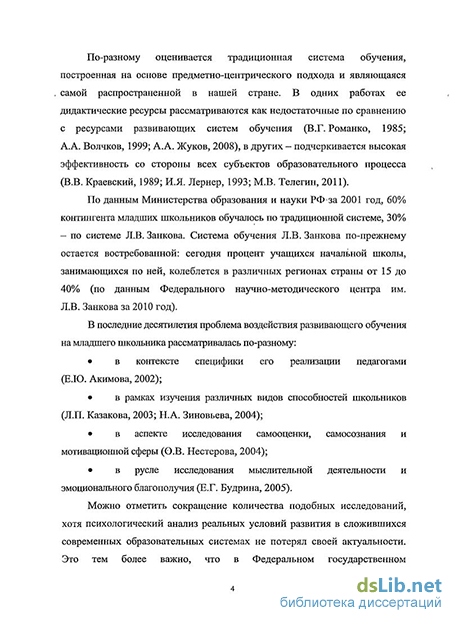 По-разному оценивается традиционная система обучения, построенная на основе предметно-центрического подхода и являющаяся самой распространенной в нашей стране. В одних работах ее дидактические ресурсы рассматриваются как недостаточные по сравнению с ресурсами развивающих систем обучения (В.Г. Романко, 1985; А.А. Волчков, 1999; А.А. Жуков, 2008), в других – подчеркивается высокая эффективность со стороны всех субъектов образовательного процесса (В.В. Краевский, 1989; И.Я. Лернер, 1993; М.В. Телегин, 2011).

По данным Министерства образования и науки РФ за 2001 год, 60% контингента младших школьников обучалось по традиционной системе, 30% – по системе Л.В. Занкова. Система обучения Л.В. Занкова по-прежнему остается востребованной: сегодня процент учащихся начальной школы, занимающихся по ней, колеблется в различных регионах страны от 15 до 40% (по данным Федерального научно-методического центра им. Л.В. Занкова за 2010 год).

В последние десятилетия проблема воздействия развивающего обучения на младшего школьника рассматривалась по-разному:

• в контексте специфики его реализации педагогами (Е.Ю. Акимова, 2002);

• в рамках изучения различных видов способностей школьников (Л.П. Казакова, 2003; Н.А. Зиновьева, 2004);

• в аспекте исследования самооценки, самосознания и мотивационной сферы (О.В. Нестерова, 2004);

• в русле исследования мыслительной деятельности и эмоционального благополучия (Е.Г. Будрина, 2005).

Можно отметить сокращение количества подобных исследований, хотя психологический анализ реальных условий развития в сложившихся современных образовательных системах не потерял своей актуальности. Это тем более важно, что в Федеральном государственном

4

dsLib.net
библиотека диссертаций